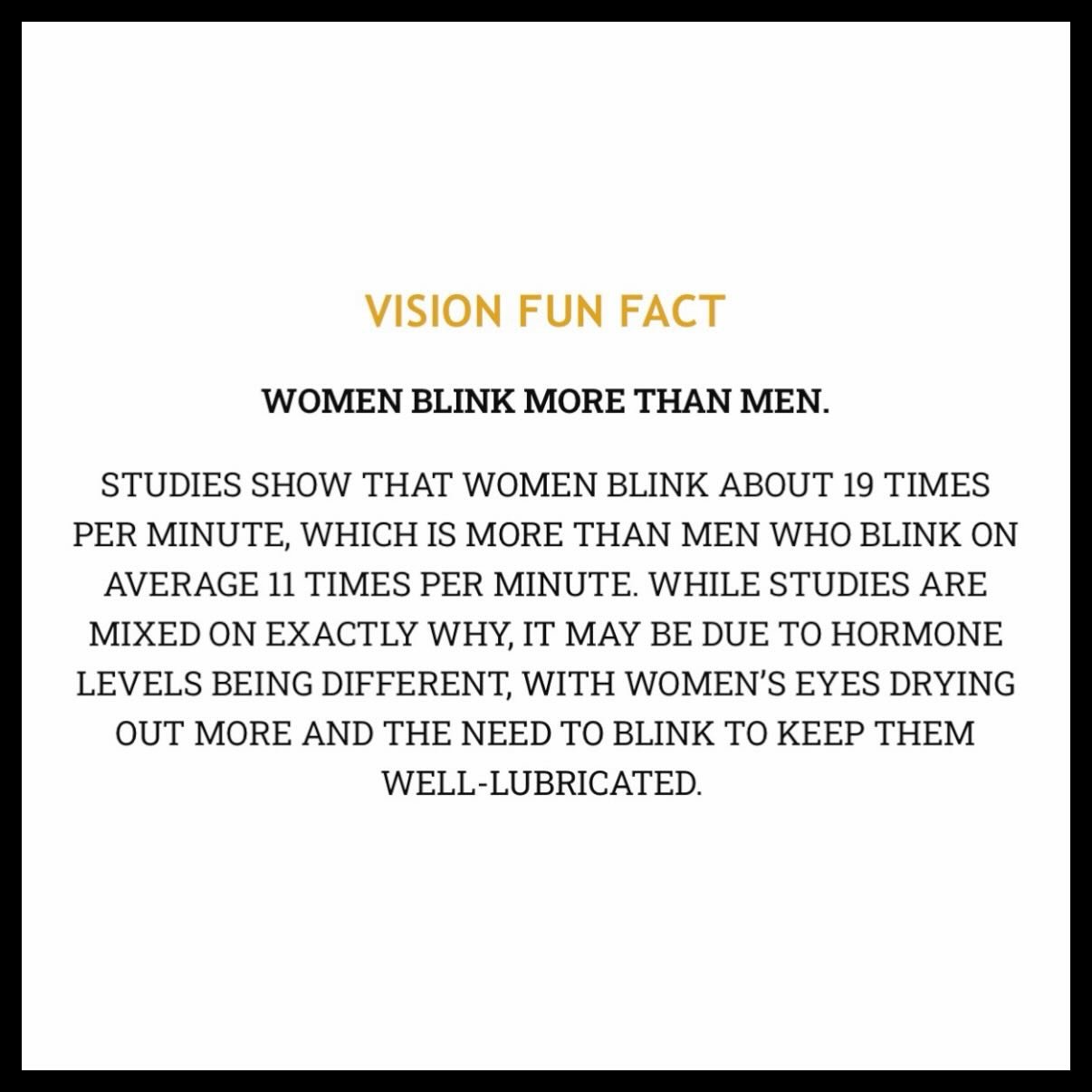 VISION FUN FACT

WOMEN BLINK MORE THAN MEN.

STUDIES SHOW THAT WOMEN BLINK ABOUT 19 TIMES PER MINUTE, WHICH IS MORE THAN MEN WHO BLINK ON AVERAGE 11 TIMES PER MINUTE. WHILE STUDIES ARE MIXED ON EXACTLY WHY, IT MAY BE DUE TO HORMONE LEVELS BEING DIFFERENT, WITH WOMEN'S EYES DRYING OUT MORE AND THE NEED TO BLINK TO KEEP THEM WELL-LUBRICATED.